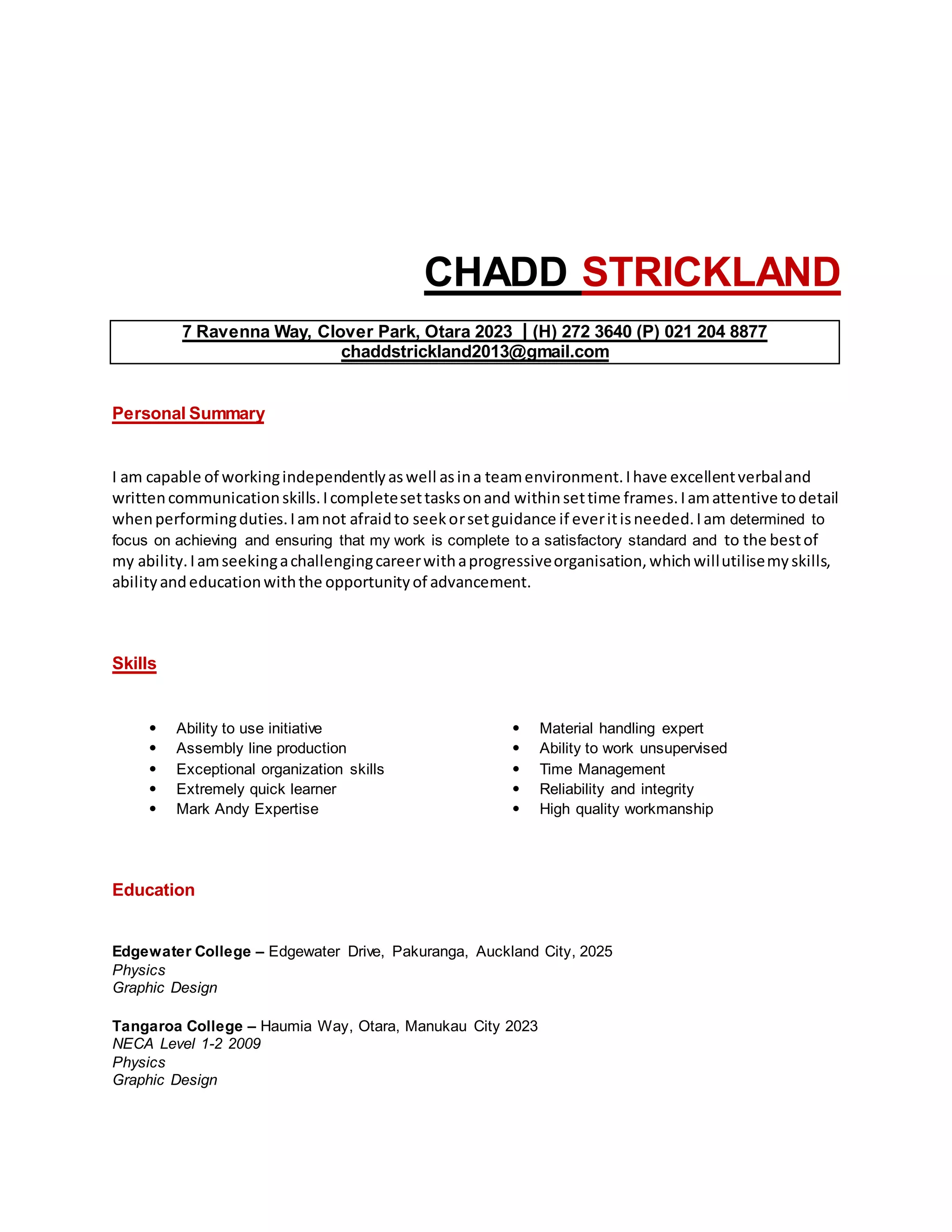 CHADD STRICKLAND

7 Ravenna Way, Clover Park, Otara 2023 | (H) 272 3640 (P) 021 204 8877
chaddstrickland2013@gmail.com

Personal Summary

I am capable of working independently as well as in a team environment. I have excellent verbal and written communication skills. I complete set tasks on and within set time frames. I am attentive to detail when performing duties. I am not afraid to seek or set guidance if ever it is needed. I am determined to focus on achieving and ensuring that my work is complete to a satisfactory standard and to the best of my ability. I am seeking a challenging career with a progressive organisation, which will utilise my skills, ability and education with the opportunity of advancement.

Skills

- Ability to use initiative
- Assembly line production
- Exceptional organization skills
- Extremely quick learner
- Mark Andy Expertise

- Material handling expert
- Ability to work unsupervised
- Time Management
- Reliability and integrity
- High quality workmanship

Education

Edgewater College – Edgewater Drive, Pakuranga, Auckland City, 2025
Physics
Graphic Design

Tangaroa College – Haumia Way, Otara, Manukau City 2023
NECA Level 1-2 2009
Physics
Graphic Design